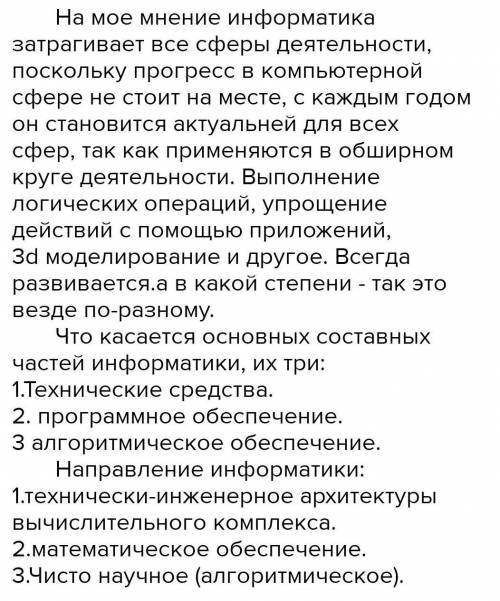 На мое мнение информатика затрагивает все сферы деятельности, поскольку прогресс в компьютерной сфере не стоит на месте, с каждым годом он становится актуальней для всех сфер, так как применяются в обширном круге деятельности. Выполнение логических операций, упрощение действий с помощью приложений, 3d моделирование и другое. Всегда развивается.а в какой степени - так это везде по-разному.

Что касается основных составных частей информатики, их три:
1.Технические средства.
2. программное обеспечение.
3 алгоритмическое обеспечение.

Направление информатики:
1.технически-инженерное архитектуры вычислительного комплекса.
2.математическое обеспечение.
3.Чисто научное (алгоритмическое).